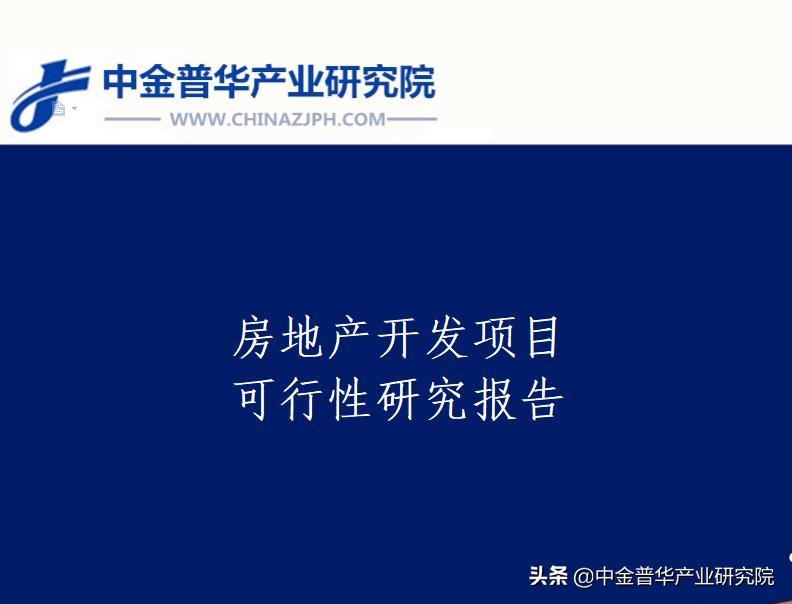 中金普华产业研究院
WWW.CHINAZJPH.COM

房地产开发项目
可行性研究报告

头条 @中金普华产业研究院